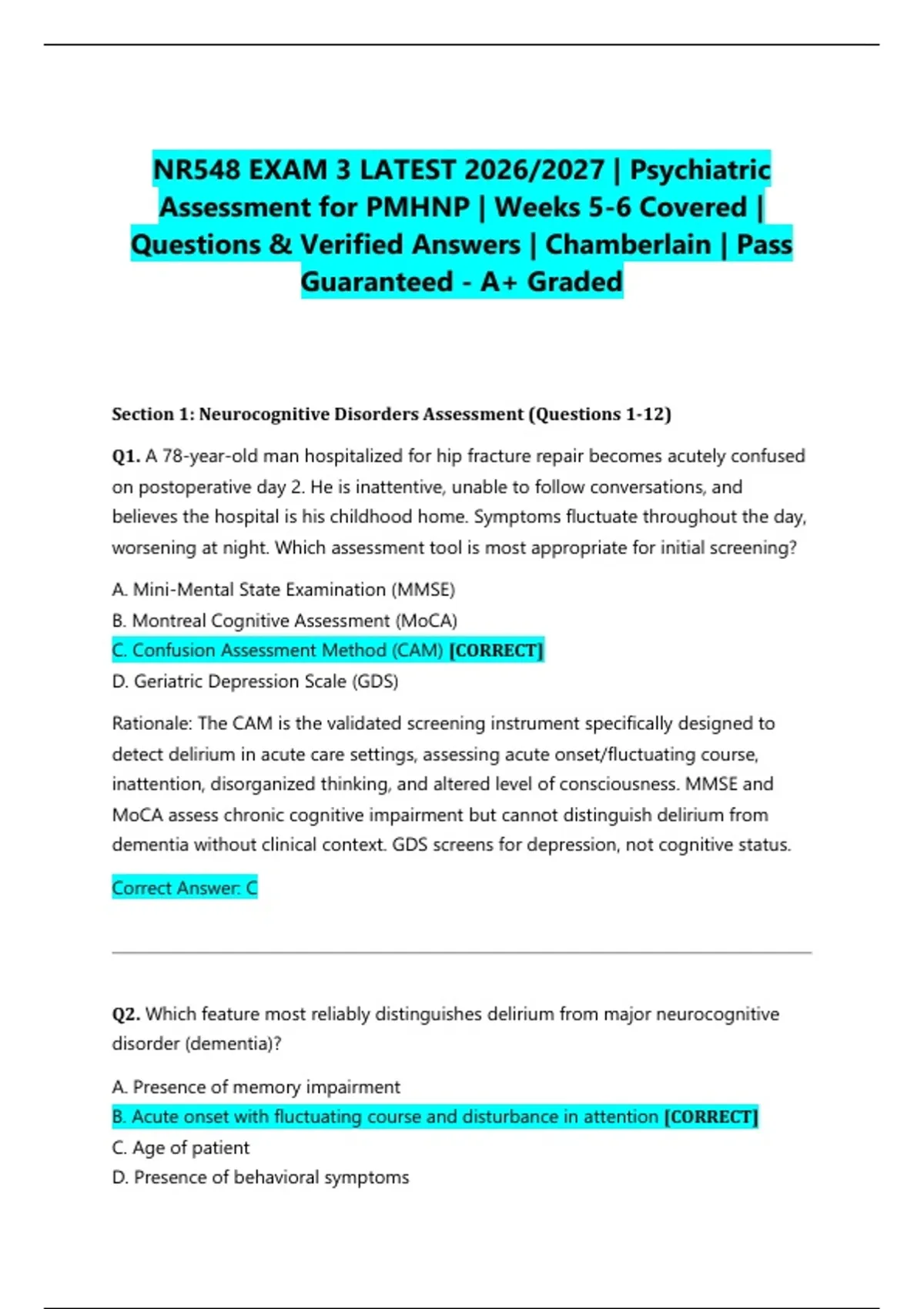 NR548 EXAM 3 LATEST 2026/2027 | Psychiatric Assessment for PMHNP | Weeks 5-6 Covered | Questions & Verified Answers | Chamberlain | Pass Guaranteed - A+ Graded

Section 1: Neurocognitive Disorders Assessment (Questions 1-12)

Q1. A 78-year-old man hospitalized for hip fracture repair becomes acutely confused on postoperative day 2. He is inattentive, unable to follow conversations, and believes the hospital is his childhood home. Symptoms fluctuate throughout the day, worsening at night. Which assessment tool is most appropriate for initial screening?

A. Mini-Mental State Examination (MMSE)
B. Montreal Cognitive Assessment (MoCA)
C. Confusion Assessment Method (CAM) [CORRECT]
D. Geriatric Depression Scale (GDS)

Rationale: The CAM is the validated screening instrument specifically designed to detect delirium in acute care settings, assessing acute onset/fluctuating course, inattention, disorganized thinking, and altered level of consciousness. MMSE and MoCA assess chronic cognitive impairment but cannot distinguish delirium from dementia without clinical context. GDS screens for depression, not cognitive status.

Correct Answer: C

Q2. Which feature most reliably distinguishes delirium from major neurocognitive disorder (dementia)?

A. Presence of memory impairment
B. Acute onset with fluctuating course and disturbance in attention [CORRECT]
C. Age of patient
D. Presence of behavioral symptoms